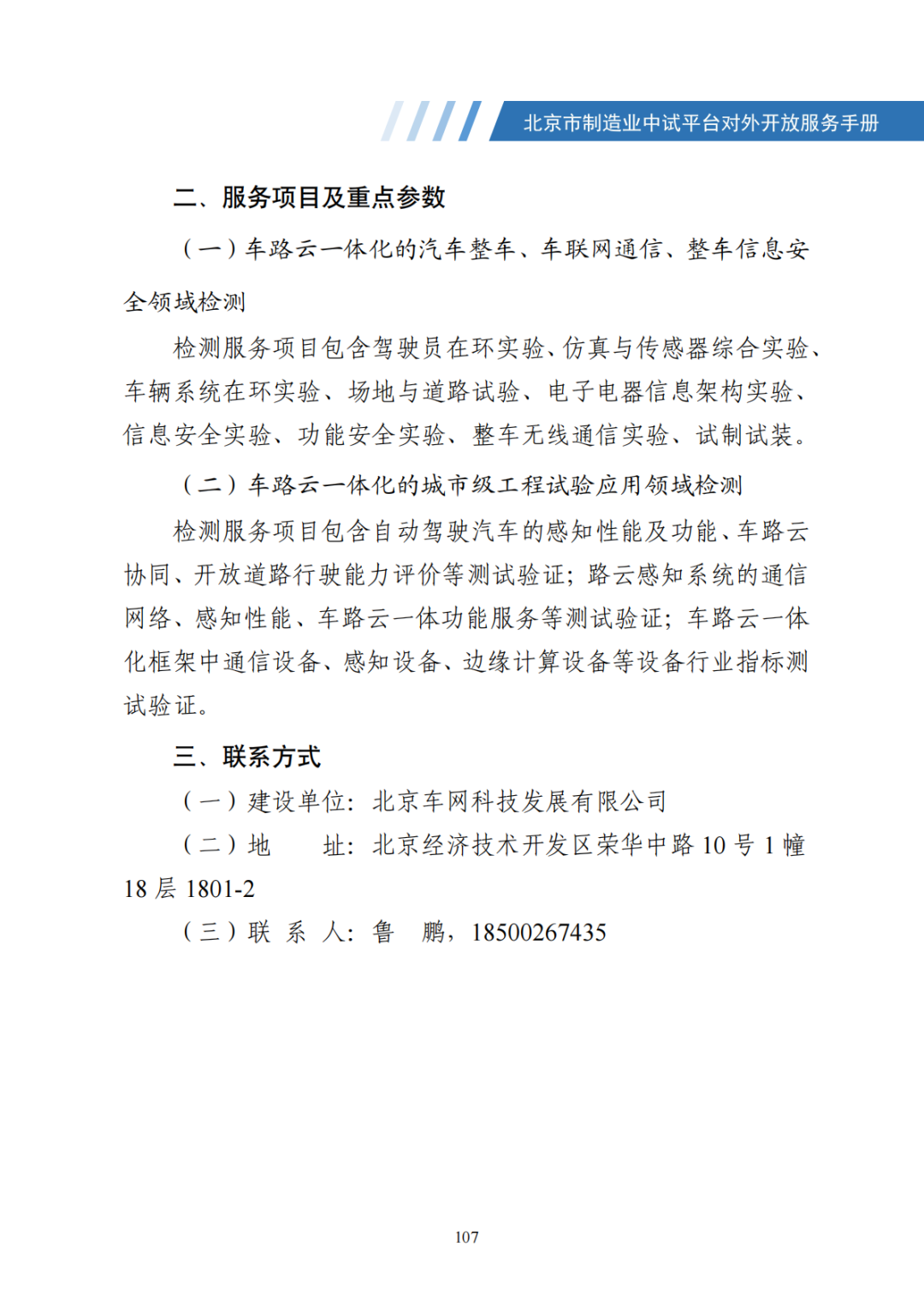 北京市制造业中试平台对外开放服务手册

二、服务项目及重点参数

（一）车路云一体化的汽车整车、车联网通信、整车信息安全领域检测

检测服务项目包含驾驶员在环实验、仿真与传感器综合实验、车辆系统在环实验、场地与道路试验、电子电器信息架构实验、信息安全实验、功能安全实验、整车无线通信实验、试制试装。

（二）车路云一体化的城市级工程试验应用领域检测

检测服务项目包含自动驾驶汽车的感知性能及功能、车路云协同、开放道路行驶能力评价等测试验证；路云感知系统的通信网络、感知性能、车路云一体功能服务等测试验证；车路云一体化框架中通信设备、感知设备、边缘计算设备等设备行业指标测试验证。

三、联系方式

（一）建设单位：北京车网科技发展有限公司

（二）地　　址：北京经济技术开发区荣华中路 10 号 1 幢 18 层 1801-2

（三）联 系 人：鲁　鹏，18500267435

107